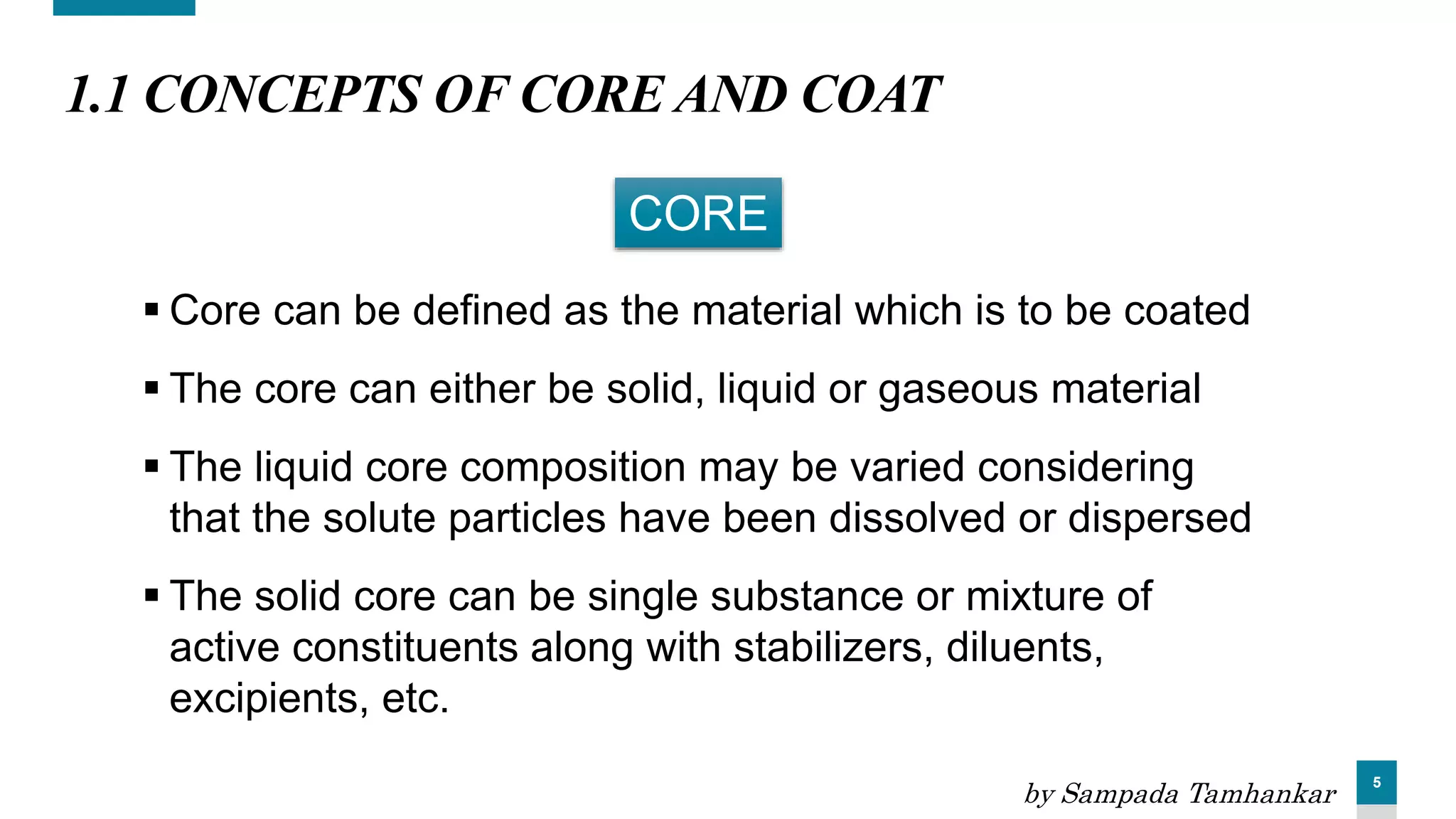 1.1 CONCEPTS OF CORE AND COAT

CORE

▪ Core can be defined as the material which is to be coated

▪ The core can either be solid, liquid or gaseous material

▪ The liquid core composition may be varied considering that the solute particles have been dissolved or dispersed

▪ The solid core can be single substance or mixture of active constituents along with stabilizers, diluents, excipients, etc.

by Sampada Tamhankar

5